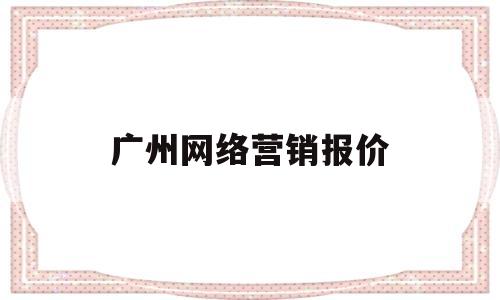 广州网络营销报价